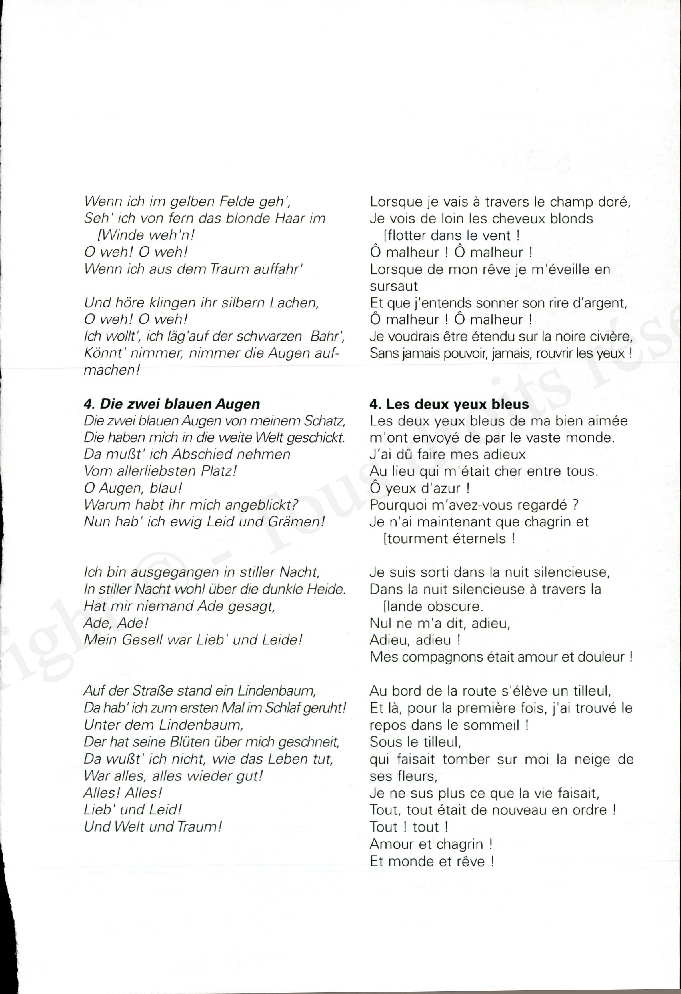 Wenn ich im gelben Felde geh',
Seh' ich von fern das blonde Haar im [Winde weh'n!
O weh! O weh!
Wenn ich aus dem Traum auffahr'

Und höre klingen ihr silbern Lachen,
O weh! O weh!
Ich wollt', ich läg'auf der schwarzen Bahr',
Könnt' nimmer, nimmer die Augen aufmachen!

4. Die zwei blauen Augen
Die zwei blauen Augen von meinem Schatz,
Die haben mich in die weite Welt geschickt.
Da mußt' ich Abschied nehmen
Vom allerliebsten Platz!
O Augen, blau!
Warum habt ihr mich angeblickt?
Nun hab' ich ewig Leid und Grämen!

Ich bin ausgegangen in stiller Nacht,
In stiller Nacht wohl über die dunkle Heide.
Hat mir niemand Ade gesagt,
Ade, Ade!
Mein Gesell war Lieb' und Leide!

Auf der Straße stand ein Lindenbaum,
Da hab' ich zum ersten Mal im Schlaf geruht!
Unter dem Lindenbaum,
Der hat seine Blüten über mich geschneit,
Da wußt' ich nicht, wie das Leben tut,
War alles, alles wieder gut!
Alles! Alles!
Lieb' und Leid!
Und Welt und Traum!

Lorsque je vais à travers le champ doré,
Je vois de loin les cheveux blonds [flotter dans le vent !
Ô malheur ! Ô malheur !
Lorsque de mon rêve je m'éveille en sursaut
Et que j'entends sonner son rire d'argent,
Ô malheur ! Ô malheur !
Je voudrais être étendu sur la noire civière,
Sans jamais pouvoir, jamais, rouvrir les yeux !

4. Les deux yeux bleus
Les deux yeux bleus de ma bien aimée
m'ont envoyé de par le vaste monde.
J'ai dû faire mes adieux
Au lieu qui m'était cher entre tous.
Ô yeux d'azur !
Pourquoi m'avez-vous regardé ?
Je n'ai maintenant que chagrin et [tourment éternels !

Je suis sorti dans la nuit silencieuse,
Dans la nuit silencieuse à travers la [lande obscure.
Nul ne m'a dit, adieu,
Adieu, adieu !
Mes compagnons était amour et douleur !

Au bord de la route s'élève un tilleul,
Et là, pour la première fois, j'ai trouvé le repos dans le sommeil !
Sous le tilleul,
qui faisait tomber sur moi la neige de ses fleurs,
Je ne sus plus ce que la vie faisait,
Tout, tout était de nouveau en ordre !
Tout ! tout !
Amour et chagrin !
Et monde et rêve !